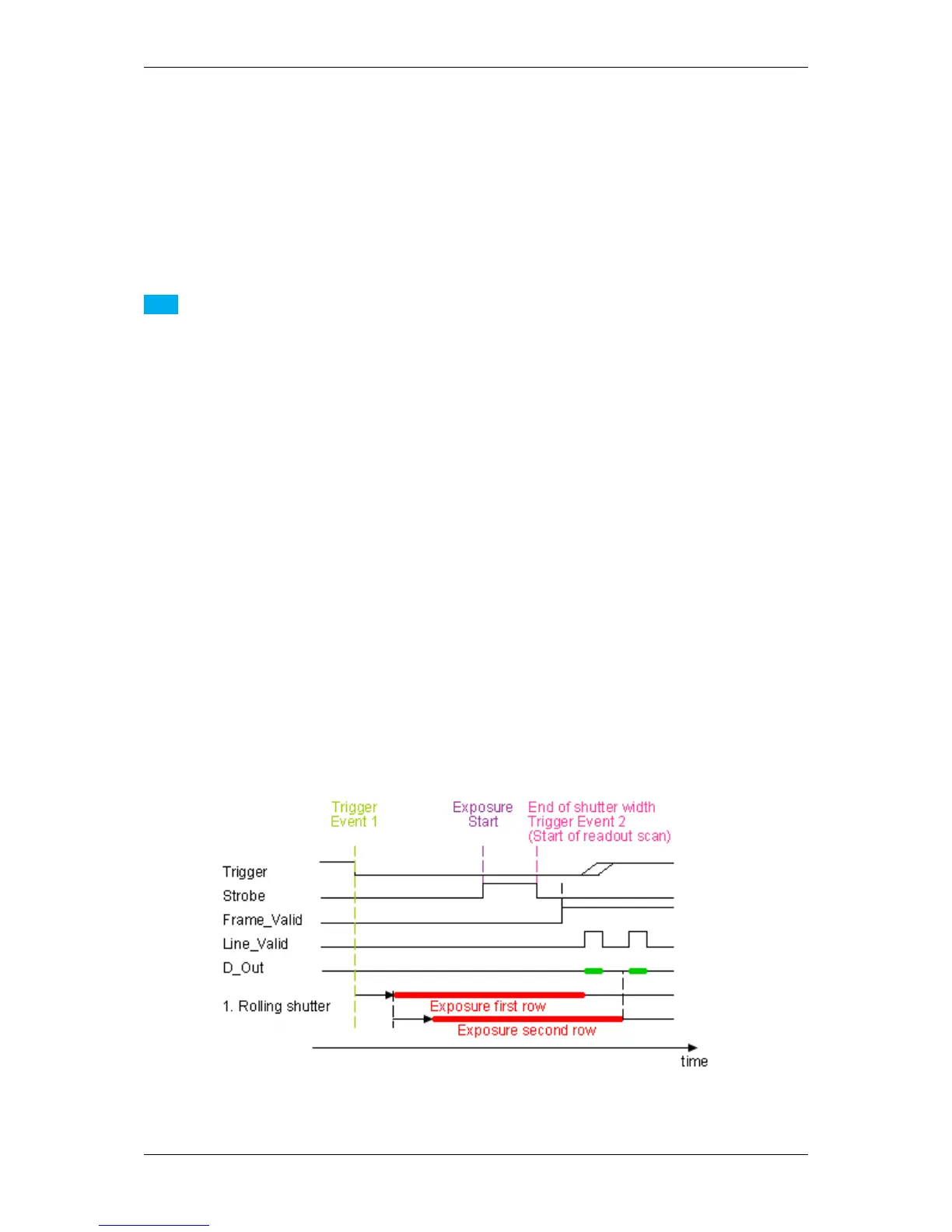 Trigger Event 1

Exposure Start

End of shutter width
Trigger Event 2
(Start of readout scan)

Trigger
Strobe
Frame_Valid
Line_Valid
D_Out
1. Rolling shutter

Exposure first row
Exposure second row

time